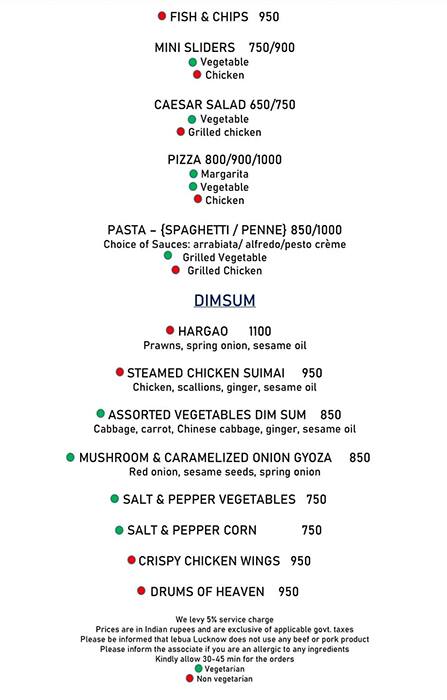 FISH & CHIPS 950

MINI SLIDERS 750/900
Vegetable
Chicken

CAESAR SALAD 650/750
Vegetable
Grilled chicken

PIZZA 800/900/1000
Margarita
Vegetable
Chicken

PASTA – {SPAGHETTI / PENNE} 850/1000
Choice of Sauces: arrabiata/ alfredo/pesto crème
Grilled Vegetable
Grilled Chicken

DIMSUM

HARGAO 1100
Prawns, spring onion, sesame oil

STEAMED CHICKEN SUIMAI 950
Chicken, scallions, ginger, sesame oil

ASSORTED VEGETABLES DIM SUM 850
Cabbage, carrot, Chinese cabbage, ginger, sesame oil

MUSHROOM & CARAMELIZED ONION GYOZA 850
Red onion, sesame seeds, spring onion

SALT & PEPPER VEGETABLES 750

SALT & PEPPER CORN 750

CRISPY CHICKEN WINGS 950

DRUMS OF HEAVEN 950

We levy 5% service charge
Prices are in Indian rupees and are exclusive of applicable govt. taxes
Please be informed that lebua Lucknow does not use any beef or pork product
Please inform the associate if you are an allergic to any ingredients
Kindly allow 30-45 min for the orders
Vegetarian
Non vegetarian